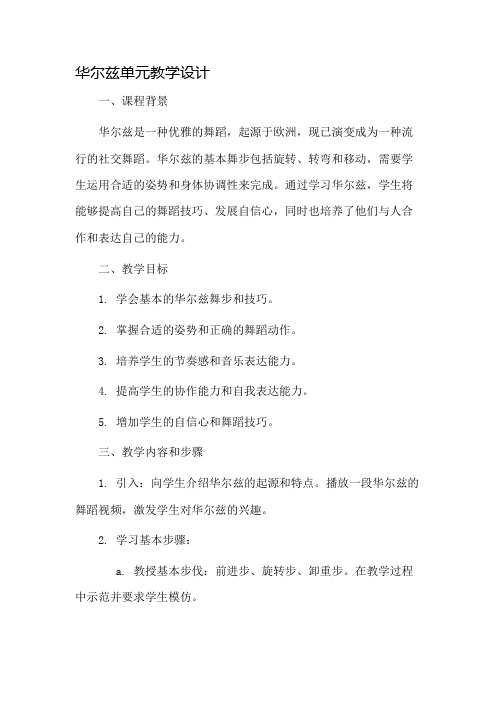 华尔兹单元教学设计

一、课程背景

华尔兹是一种优雅的舞蹈，起源于欧洲，现已演变成为一种流行的社交舞蹈。华尔兹的基本舞步包括旋转、转弯和移动，需要学生运用合适的姿势和身体协调性来完成。通过学习华尔兹，学生将能够提高自己的舞蹈技巧、发展自信心，同时也培养了他们与人合作和表达自己的能力。

二、教学目标

1. 学会基本的华尔兹舞步和技巧。

2. 掌握合适的姿势和正确的舞蹈动作。

3. 培养学生的节奏感和音乐表达能力。

4. 提高学生的协作能力和自我表达能力。

5. 增加学生的自信心和舞蹈技巧。

三、教学内容和步骤

1. 引入：向学生介绍华尔兹的起源和特点。播放一段华尔兹的舞蹈视频，激发学生对华尔兹的兴趣。

2. 学习基本步骤：

a. 教授基本步伐：前进步、旋转步、卸重步。在教学过程中示范并要求学生模仿。